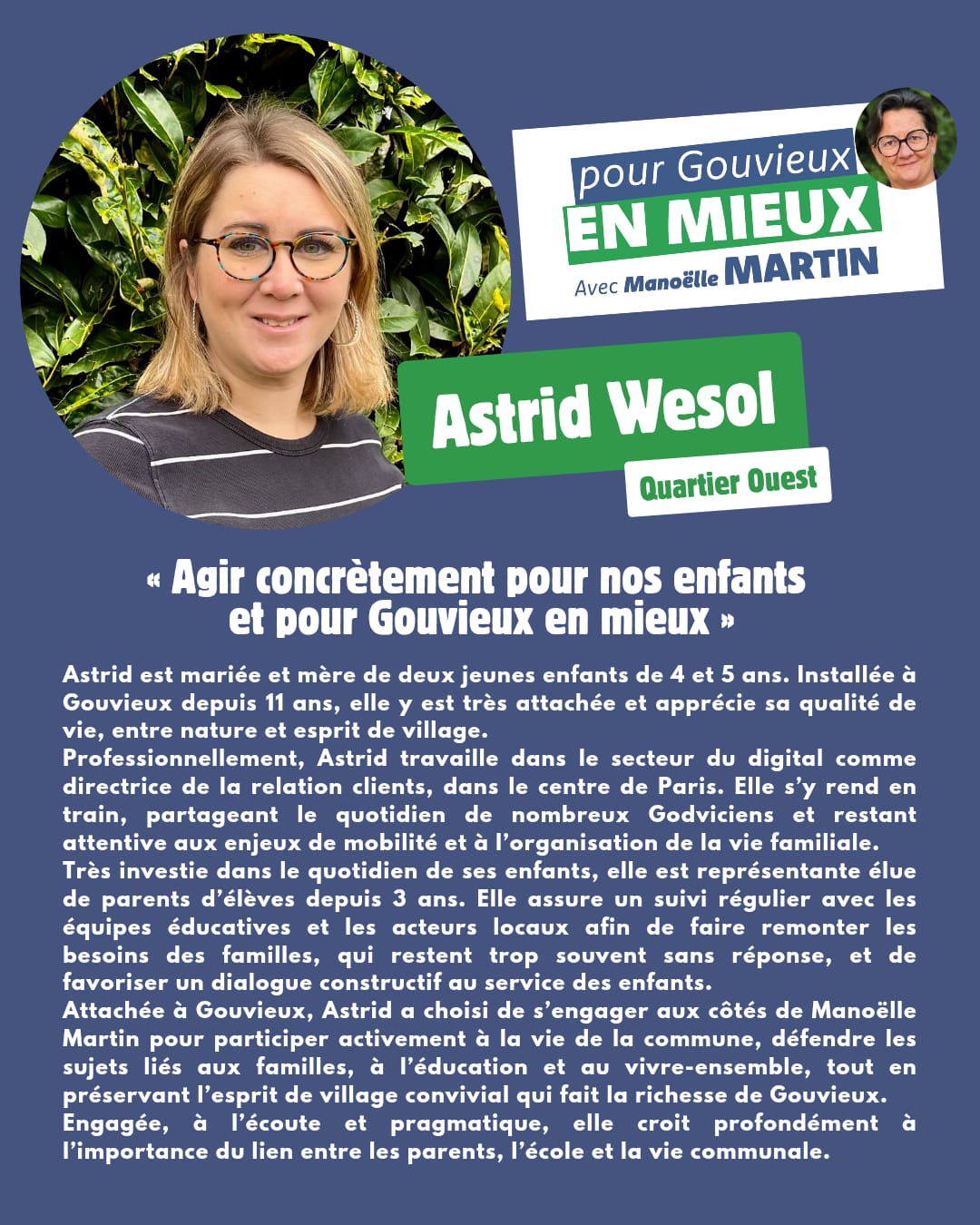 pour Gouvieux
EN MIEUX
Avec Manoëlle MARTIN

Astrid Wesol
Quartier Ouest

« Agir concrètement pour nos enfants et pour Gouvieux en mieux »

Astrid est mariée et mère de deux jeunes enfants de 4 et 5 ans. Installée à Gouvieux depuis 11 ans, elle y est très attachée et apprécie sa qualité de vie, entre nature et esprit de village.
Professionnellement, Astrid travaille dans le secteur du digital comme directrice de la relation clients, dans le centre de Paris. Elle s'y rend en train, partageant le quotidien de nombreux Godviciens et restant attentive aux enjeux de mobilité et à l'organisation de la vie familiale.
Très investie dans le quotidien de ses enfants, elle est représentante élue de parents d'élèves depuis 3 ans. Elle assure un suivi régulier avec les équipes éducatives et les acteurs locaux afin de faire remonter les besoins des familles, qui restent trop souvent sans réponse, et de favoriser un dialogue constructif au service des enfants.
Attachée à Gouvieux, Astrid a choisi de s'engager aux côtés de Manoëlle Martin pour participer activement à la vie de la commune, défendre les sujets liés aux familles, à l'éducation et au vivre-ensemble, tout en préservant l'esprit de village convivial qui fait la richesse de Gouvieux.
Engagée, à l'écoute et pragmatique, elle croit profondément à l'importance du lien entre les parents, l'école et la vie communale.